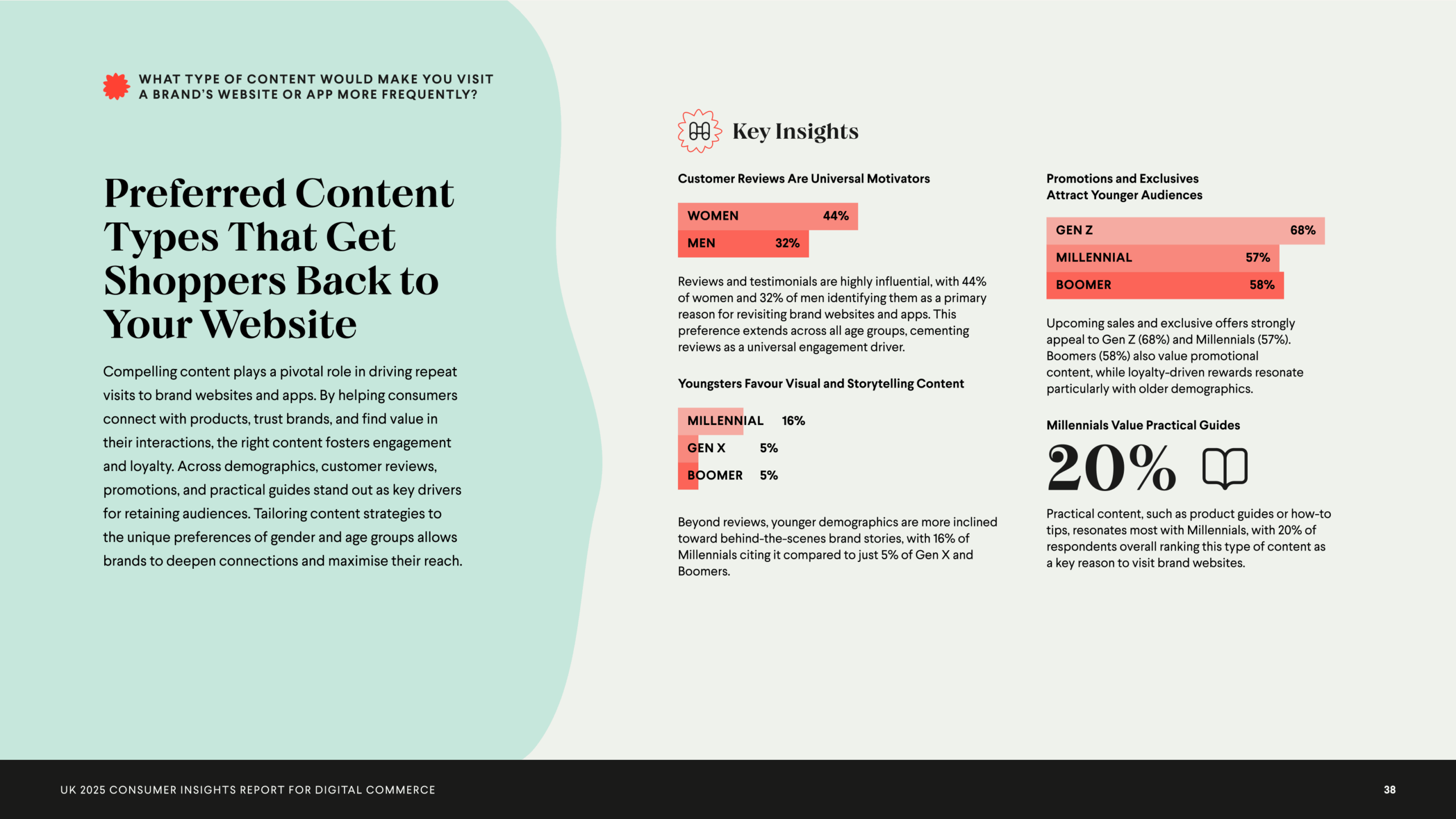 WHAT TYPE OF CONTENT WOULD MAKE YOU VISIT A BRAND'S WEBSITE OR APP MORE FREQUENTLY?

Preferred Content Types That Get Shoppers Back to Your Website

Compelling content plays a pivotal role in driving repeat visits to brand websites and apps. By helping consumers connect with products, trust brands, and find value in their interactions, the right content fosters engagement and loyalty. Across demographics, customer reviews, promotions, and practical guides stand out as key drivers for retaining audiences. Tailoring content strategies to the unique preferences of gender and age groups allows brands to deepen connections and maximise their reach.

Key Insights

Customer Reviews Are Universal Motivators

WOMEN 44%
MEN 32%

Reviews and testimonials are highly influential, with 44% of women and 32% of men identifying them as a primary reason for revisiting brand websites and apps. This preference extends across all age groups, cementing reviews as a universal engagement driver.

Youngsters Favour Visual and Storytelling Content

MILLENNIAL 16%
GEN X 5%
BOOMER 5%

Beyond reviews, younger demographics are more inclined toward behind-the-scenes brand stories, with 16% of Millennials citing it compared to just 5% of Gen X and Boomers.

Promotions and Exclusives Attract Younger Audiences

GEN Z 68%
MILLENNIAL 57%
BOOMER 58%

Upcoming sales and exclusive offers strongly appeal to Gen Z (68%) and Millennials (57%). Boomers (58%) also value promotional content, while loyalty-driven rewards resonate particularly with older demographics.

Millennials Value Practical Guides

20%

Practical content, such as product guides or how-to tips, resonates most with Millennials, with 20% of respondents overall ranking this type of content as a key reason to visit brand websites.

UK 2025 CONSUMER INSIGHTS REPORT FOR DIGITAL COMMERCE

38